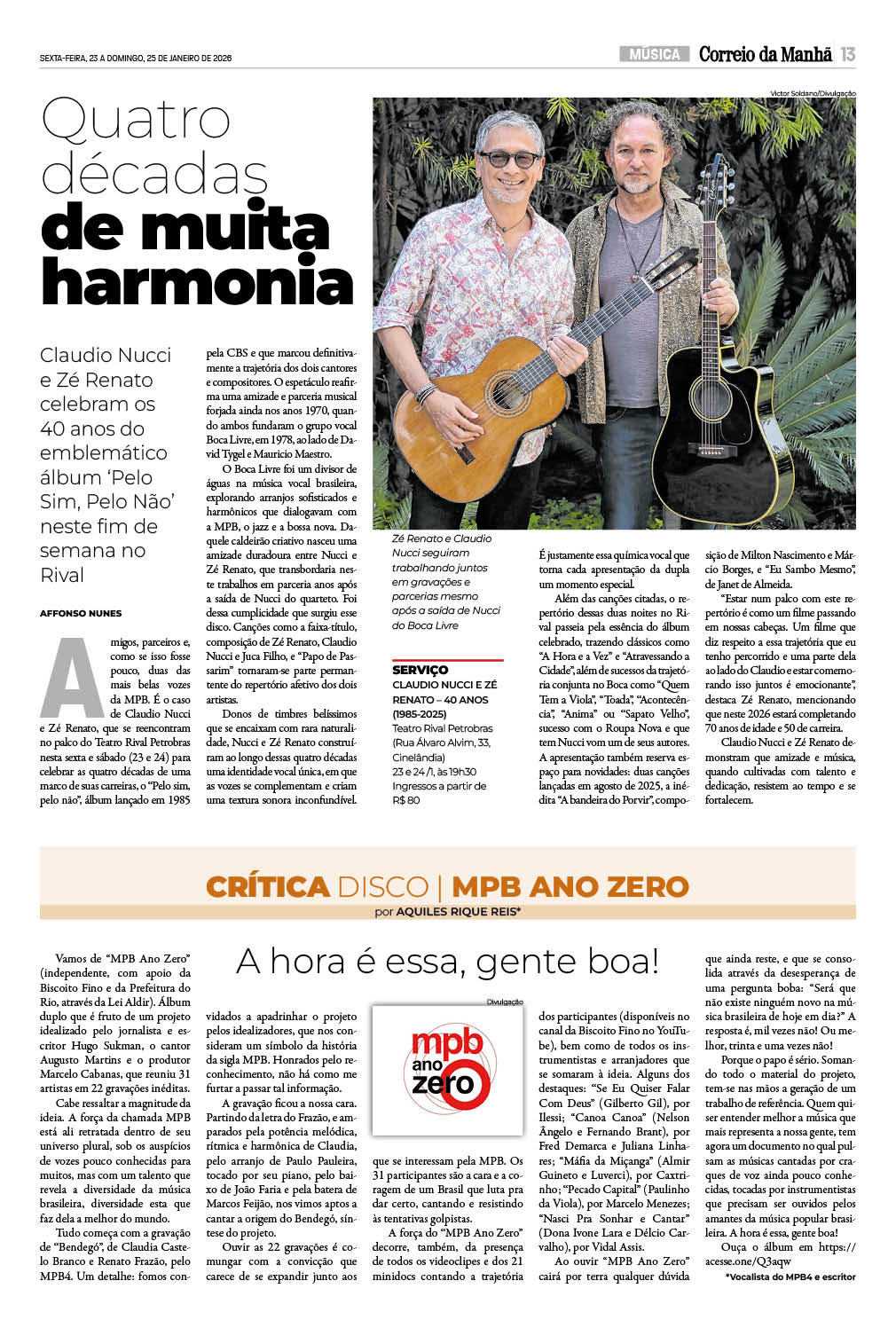 SEXTA-FEIRA, 23 A DOMINGO, 25 DE JANEIRO DE 2026

MÚSICA Correio da Manhã 13

Victor Soldano/Divulgação

Quatro décadas de muita harmonia

Claudio Nucci e Zé Renato celebram os 40 anos do emblemático álbum 'Pelo Sim, Pelo Não' neste fim de semana no Rival

AFFONSO NUNES

Amigos, parceiros e, como se isso fosse pouco, duas das mais belas vozes da MPB. É o caso de Claudio Nucci e Zé Renato, que se reencontram no palco do Teatro Rival Petrobras nesta sexta e sábado (23 e 24) para celebrar as quatro décadas de uma marco de suas carreiras, o "Pelo sim, pelo não", álbum lançado em 1985 pela CBS e que marcou definitivamente a trajetória dos dois cantores e compositores. O espetáculo reafirma uma amizade e parceria musical forjada ainda nos anos 1970, quando ambos fundaram o grupo vocal Boca Livre, em 1978, ao lado de David Tygel e Maurício Maestro.

O Boca Livre foi um divisor de águas na música vocal brasileira, explorando arranjos sofisticados e harmônicos que dialogavam com a MPB, o jazz e a bossa nova. Daquele caldeirão criativo nasceu uma amizade duradoura entre Nucci e Zé Renato, que transbordaria neste trabalhos em parceria anos após a saída de Nucci do quarteto. Foi dessa cumplicidade que surgiu esse disco. Canções como a faixa-título, composição de Zé Renato, Claudio Nucci e Juca Filho, e "Papo de Passarim" tornaram-se parte permanente do repertório afetivo dos dois artistas.

Donos de timbres belíssimos que se encaixam com rara naturalidade, Nucci e Zé Renato construíram ao longo dessas quatro décadas uma identidade vocal única, em que as vozes se complementam e criam uma textura sonora inconfundível.

Zé Renato e Claudio Nucci seguiram trabalhando juntos em gravações e parcerias mesmo após a saída de Nucci do Boca Livre

SERVIÇO
CLAUDIO NUCCI E ZÉ RENATO – 40 ANOS (1985-2025)
Teatro Rival Petrobras (Rua Álvaro Alvim, 33, Cinelândia)
23 e 24/1, às 19h30
Ingressos a partir de R$ 80

É justamente essa química vocal que torna cada apresentação da dupla um momento especial.

Além das canções citadas, o repertório dessas duas noites no Rival passeia pela essência do álbum celebrado, trazendo clássicos como "A Hora e a Vez" e "Atravessando a Cidade", além de sucessos da trajetória conjunta no Boca como "Quem Tem a Viola", "Toada", "Acontecência", "Anima" ou "Sapato Velho", sucesso com o Roupa Nova e que tem Nucci vom um de seus autores. A apresentação também reserva espaço para novidades: duas canções lançadas em agosto de 2025, a inédita "A bandeira do Porvir", composição de Milton Nascimento e Márcio Borges, e "Eu Sambo Mesmo", de Janet de Almeida.

"Estar num palco com este repertório é como um filme passando em nossas cabeças. Um filme que diz respeito a essa trajetória que eu tenho percorrido e uma parte dela ao lado do Claudio e estar comemorando isso juntos é emocionante", destaca Zé Renato, mencionando que neste 2026 estará completando 70 anos de idade e 50 de carreira.

Claudio Nucci e Zé Renato demonstram que amizade e música, quando cultivadas com talento e dedicação, resistem ao tempo e se fortalecem.

CRÍTICA DISCO | MPB ANO ZERO
por AQUILES RIQUE REIS*

A hora é essa, gente boa!

Vamos de "MPB Ano Zero" (independente, com apoio da Biscoito Fino e da Prefeitura do Rio, através da Lei Aldir). Álbum duplo que é fruto de um projeto idealizado pelo jornalista e escritor Hugo Sukman, o cantor Augusto Martins e o produtor Marcelo Cabanas, que reuniu 31 artistas em 22 gravações inéditas.

Cabe ressaltar a magnitude da ideia. A força da chamada MPB está ali retratada dentro de seu universo plural, sob os auspícios de vozes pouco conhecidas para muitos, mas com um talento que revela a diversidade da música brasileira, diversidade esta que faz dela a melhor do mundo.

Tudo começa com a gravação de "Bendegó", de Claudia Castelo Branco e Renato Frazão, pelo MPB4. Um detalhe: fomos convidados a apadrinhar o projeto pelos idealizadores, que nos consideram um símbolo da história da sigla MPB. Honrados pelo reconhecimento, não há como me furtar a passar tal informação.

A gravação ficou a nossa cara. Partindo da letra do Frazão, e amparados pela potência melódica, rítmica e harmônica de Claudia, pelo arranjo de Paulo Pauleira, tocado por seu piano, pelo baixo de João Faria e pela batera de Marcos Feijão, nos vimos aptos a cantar a origem do Bendegó, síntese do projeto.

Ouvir as 22 gravações é comungar com a convicção que carece de se expandir junto aos

Divulgação

mpb ano zero

que se interessam pela MPB. Os 31 participantes são a cara e a coragem de um Brasil que luta pra dar certo, cantando e resistindo às tentativas golpistas.

A força do "MPB Ano Zero" decorre, também, da presença de todos os videoclipes e dos 21 minidocs contando a trajetória dos participantes (disponíveis no canal da Biscoito Fino no YouTube), bem como de todos os instrumentistas e arranjadores que se somaram à ideia. Alguns dos destaques: "Se Eu Quiser Falar Com Deus" (Gilberto Gil), por Ilessi; "Canoa Canoa" (Nelson Ângelo e Fernando Brant), por Fred Demarca e Juliana Linhares; "Máfia da Miçanga" (Almir Guineto e Luverci), por Caxtrinho; "Pecado Capital" (Paulinho da Viola), por Marcelo Menezes; "Nasci Pra Sonhar e Cantar" (Dona Ivone Lara e Délcio Carvalho), por Vidal Assis.

Ao ouvir "MPB Ano Zero" cairá por terra qualquer dúvida que ainda reste, e que se consolida através da desesperança de uma pergunta boba: "Será que não existe ninguém novo na música brasileira de hoje em dia?" A resposta é, mil vezes não! Ou melhor, trinta e uma vezes não!

Porque o papo é sério. Somando todo o material do projeto, tem-se nas mãos a geração de um trabalho de referência. Quem quiser entender melhor a música que mais representa a nossa gente, tem agora um documento no qual pulsam as músicas cantadas por craques de voz ainda pouco conhecidas, tocadas por instrumentistas que precisam ser ouvidos pelos amantes da música popular brasileira. A hora é essa, gente boa!

Ouça o álbum em https://acesse.one/Q3aqw

*Vocalista do MPB4 e escritor